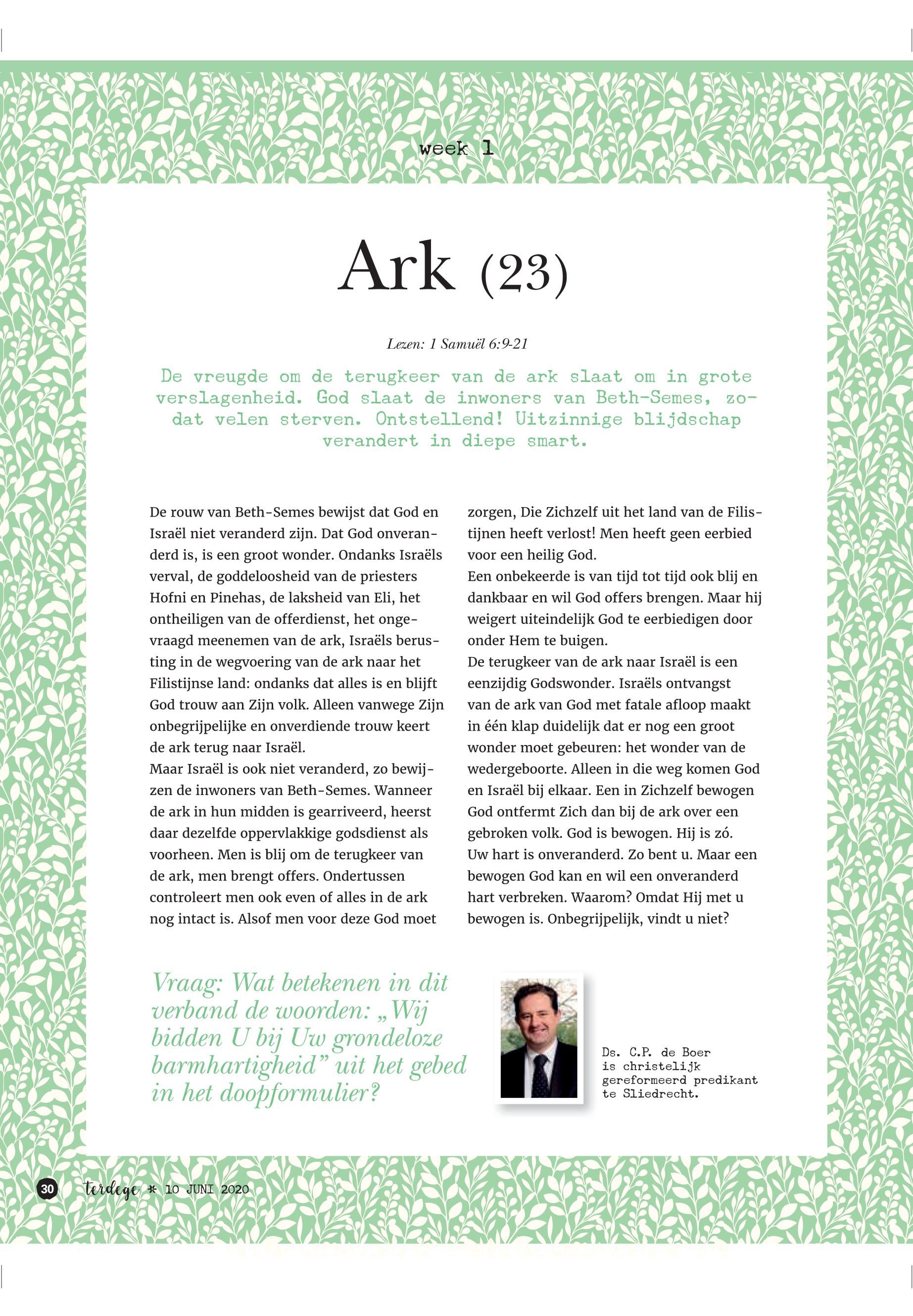 week 1

Ark (23)

Lezen: 1 Samuël 6:9-21

De vreugde om de terugkeer van de ark slaat om in grote verslagenheid. God slaat de inwoners van Beth-Semes, zodat velen sterven. Ontstellend! Uitzinnige blijdschap verandert in diepe smart.

De rouw van Beth-Semes bewijst dat God en Israël niet veranderd zijn. Dat God onveranderd is, is een groot wonder. Ondanks Israëls verval, de goddeloosheid van de priesters Hofni en Pinehas, de laksheid van Eli, het ontheiligen van de offerdienst, het ongevraagd meenemen van de ark, Israëls berusting in de wegvoering van de ark naar het Filistijnse land: ondanks dat alles is en blijft God trouw aan Zijn volk. Alleen vanwege Zijn onbegrijpelijke en onverdiende trouw keert de ark terug naar Israël.
Maar Israël is ook niet veranderd, zo bewijzen de inwoners van Beth-Semes. Wanneer de ark in hun midden is gearriveerd, heerst daar dezelfde oppervlakkige godsdienst als voorheen. Men is blij om de terugkeer van de ark, men brengt offers. Ondertussen controleert men ook even of alles in de ark nog intact is. Alsof men voor deze God moet zorgen, Die Zichzelf uit het land van de Filistijnen heeft verlost! Men heeft geen eerbied voor een heilig God.
Een onbekeerde is van tijd tot tijd ook blij en dankbaar en wil God offers brengen. Maar hij weigert uiteindelijk God te eerbiedigen door onder Hem te buigen.
De terugkeer van de ark naar Israël is een eenzijdig Godswonder. Israëls ontvangst van de ark van God met fatale afloop maakt in één klap duidelijk dat er nog een groot wonder moet gebeuren: het wonder van de wedergeboorte. Alleen in die weg komen God en Israël bij elkaar. Een in Zichzelf bewogen God ontfermt Zich dan bij de ark over een gebroken volk. God is bewogen. Hij is zó.
Uw hart is onveranderd. Zo bent u. Maar een bewogen God kan en wil een onveranderd hart verbreken. Waarom? Omdat Hij met u bewogen is. Onbegrijpelijk, vindt u niet?

Vraag: Wat betekenen in dit verband de woorden: „Wij bidden U bij Uw grondeloze barmhartigheid” uit het gebed in het doopformulier?

Ds. C.P. de Boer is christelijk gereformeerd predikant te Sliedrecht.

30 terdege * 10 JUNI 2020